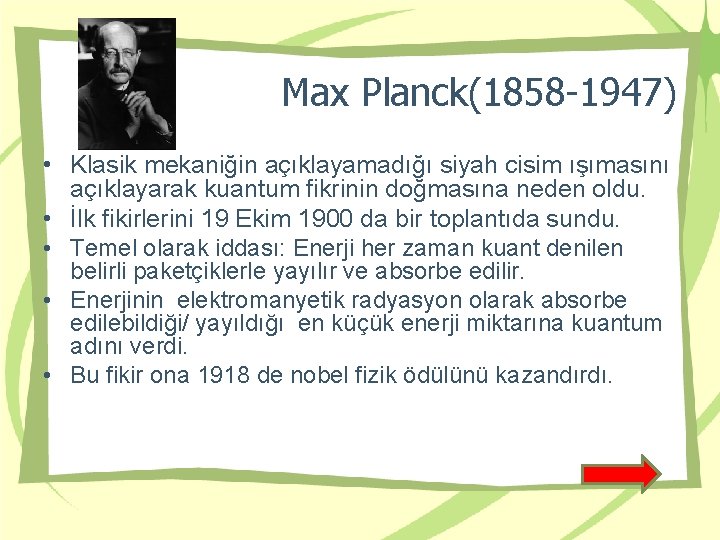 Max Planck(1858-1947)

• Klasik mekaniğin açıklayamadığı siyah cisim ışımasını açıklayarak kuantum fikrinin doğmasına neden oldu.
• İlk fikirlerini 19 Ekim 1900 da bir toplantıda sundu.
• Temel olarak iddası: Enerji her zaman kuant denilen belirli paketçiklerle yayılır ve absorbe edilir.
• Enerjinin elektromanyetik radyasyon olarak absorbe edilebildiği/ yayıldığı en küçük enerji miktarına kuantum adını verdi.
• Bu fikir ona 1918 de nobel fizik ödülünü kazandırdı.